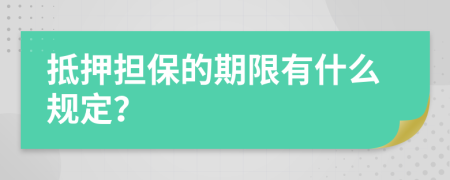 抵押担保的期限有什么规定?